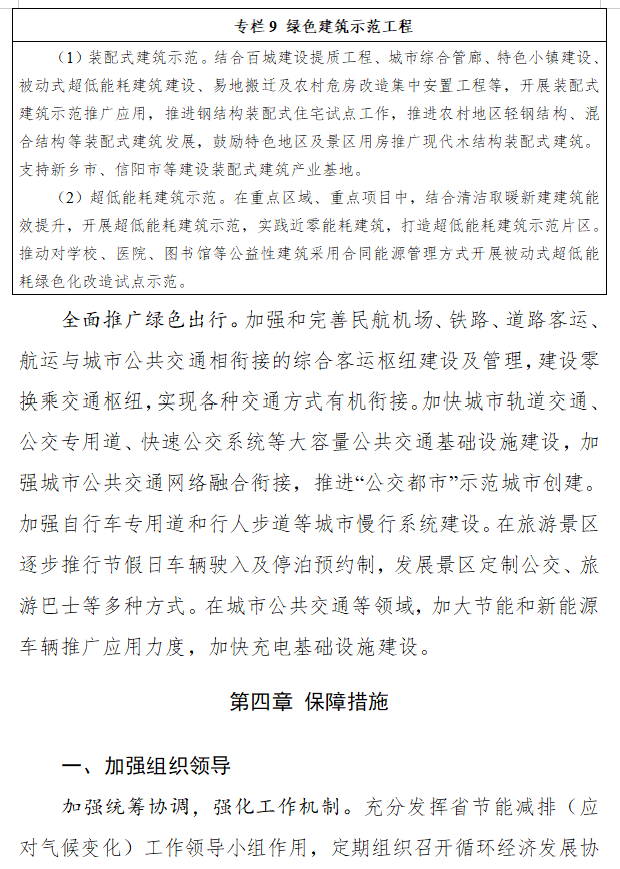 专栏 9 绿色建筑示范工程

（1）装配式建筑示范。结合百城建设提质工程、城市综合管廊、特色小镇建设、被动式超低能耗建筑建设、易地搬迁及农村危房改造集中安置工程等，开展装配式建筑示范推广应用，推进钢结构装配式住宅试点工作，推进农村地区轻钢结构、混合结构等装配式建筑发展，鼓励特色地区及景区用房推广现代木结构装配式建筑。支持新乡市、信阳市等建设装配式建筑产业基地。

（2）超低能耗建筑示范。在重点区域、重点项目中，结合清洁取暖新建建筑能效提升，开展超低能耗建筑示范，实践近零能耗建筑，打造超低能耗建筑示范片区。推动对学校、医院、图书馆等公益性建筑采用合同能源管理方式开展被动式超低能耗绿色化改造试点示范。

全面推广绿色出行。加强和完善民航机场、铁路、道路客运、航运与城市公共交通相衔接的综合客运枢纽建设及管理，建设零换乘交通枢纽，实现各种交通方式有机衔接。加快城市轨道交通、公交专用道、快速公交系统等大容量公共交通基础设施建设，加强城市公共交通网络融合衔接，推进“公交都市”示范城市创建。加强自行车专用道和行人步道等城市慢行系统建设。在旅游景区逐步推行节假日车辆驶入及停泊预约制，发展景区定制公交、旅游巴士等多种方式。在城市公共交通等领域，加大节能和新能源车辆推广应用力度，加快充电基础设施建设。

第四章 保障措施

一、加强组织领导

加强统筹协调，强化工作机制。充分发挥省节能减排（应对气候变化）工作领导小组作用，定期组织召开循环经济发展协